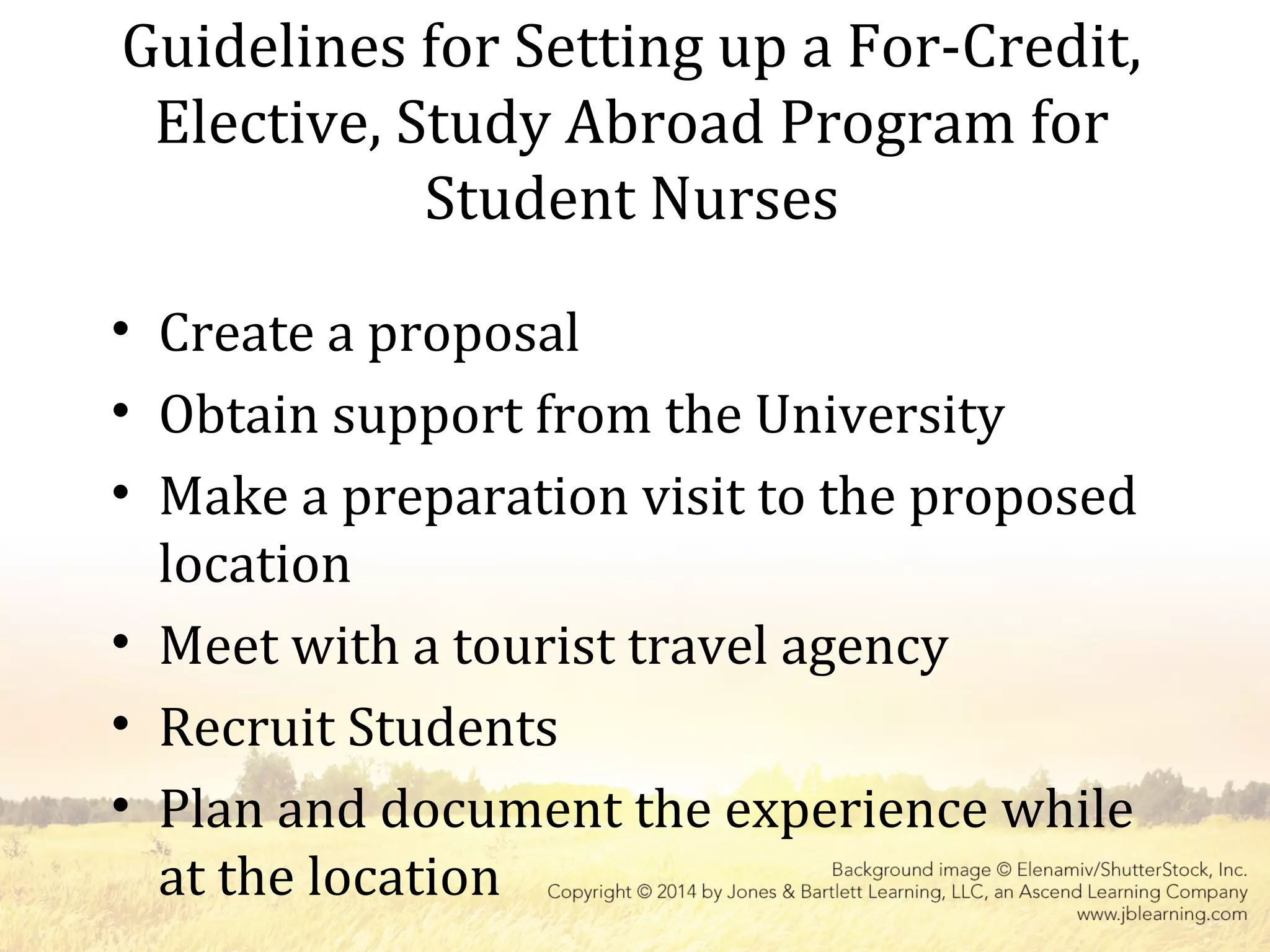 Guidelines for Setting up a For-Credit, Elective, Study Abroad Program for Student Nurses

• Create a proposal
• Obtain support from the University
• Make a preparation visit to the proposed location
• Meet with a tourist travel agency
• Recruit Students
• Plan and document the experience while at the location

Background image © Elenamiv/ShutterStock, Inc.
Copyright © 2014 by Jones & Bartlett Learning, LLC, an Ascend Learning Company
www.jblearning.com